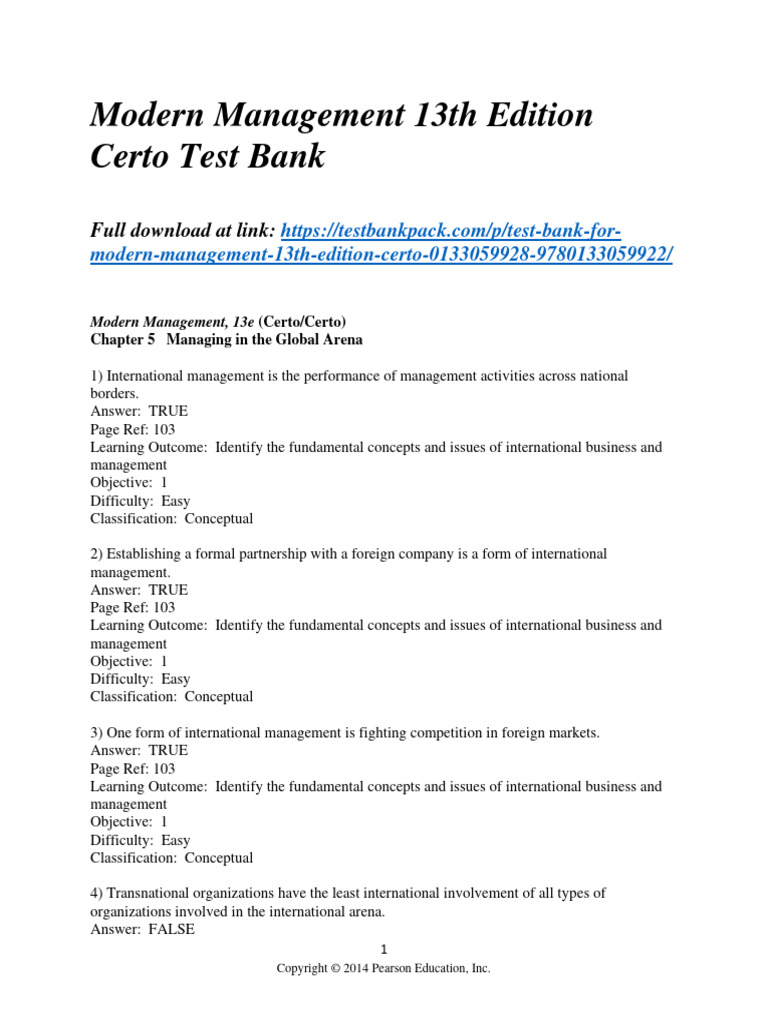 Modern Management 13th Edition Certo Test Bank

Full download at link: https://testbankpack.com/p/test-bank-for-modern-management-13th-edition-certo-0133059928-9780133059922/

Modern Management, 13e (Certo/Certo)
Chapter 5 Managing in the Global Arena

1) International management is the performance of management activities across national borders.
Answer: TRUE
Page Ref: 103
Learning Outcome: Identify the fundamental concepts and issues of international business and management
Objective: 1
Difficulty: Easy
Classification: Conceptual

2) Establishing a formal partnership with a foreign company is a form of international management.
Answer: TRUE
Page Ref: 103
Learning Outcome: Identify the fundamental concepts and issues of international business and management
Objective: 1
Difficulty: Easy
Classification: Conceptual

3) One form of international management is fighting competition in foreign markets.
Answer: TRUE
Page Ref: 103
Learning Outcome: Identify the fundamental concepts and issues of international business and management
Objective: 1
Difficulty: Easy
Classification: Conceptual

4) Transnational organizations have the least international involvement of all types of organizations involved in the international arena.
Answer: FALSE

1
Copyright © 2014 Pearson Education, Inc.